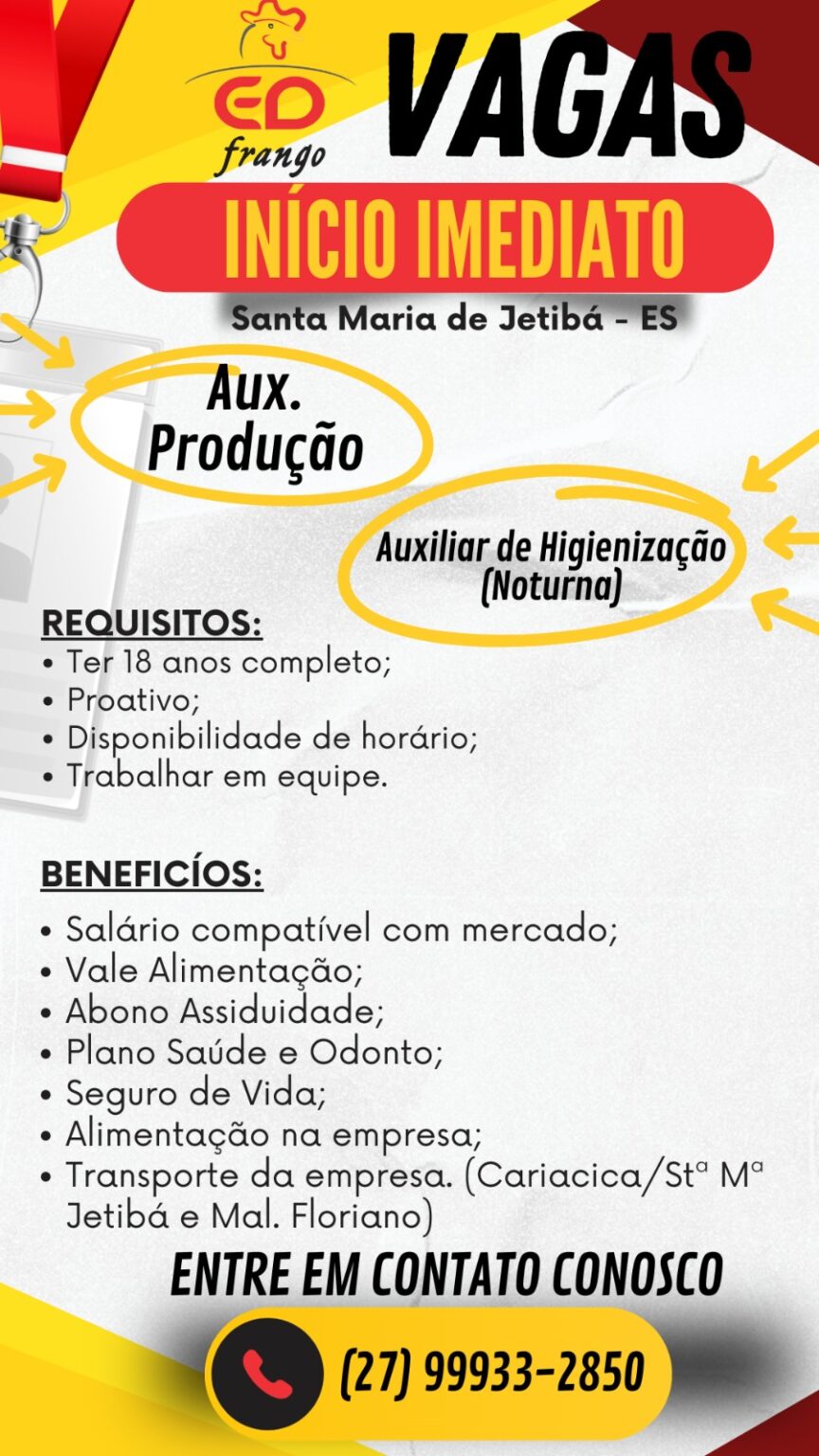 ED frango

VAGAS

INÍCIO IMEDIATO

Santa Maria de Jetibá - ES

Aux. Produção

Auxiliar de Higienização (Noturna)

REQUISITOS:
• Ter 18 anos completo;
• Proativo;
• Disponibilidade de horário;
• Trabalhar em equipe.

BENEFICÍOS:
• Salário compatível com mercado;
• Vale Alimentação;
• Abono Assiduidade;
• Plano Saúde e Odonto;
• Seguro de Vida;
• Alimentação na empresa;
• Transporte da empresa. (Cariacica/Stª Mª Jetibá e Mal. Floriano)

ENTRE EM CONTATO CONOSCO

(27) 99933-2850